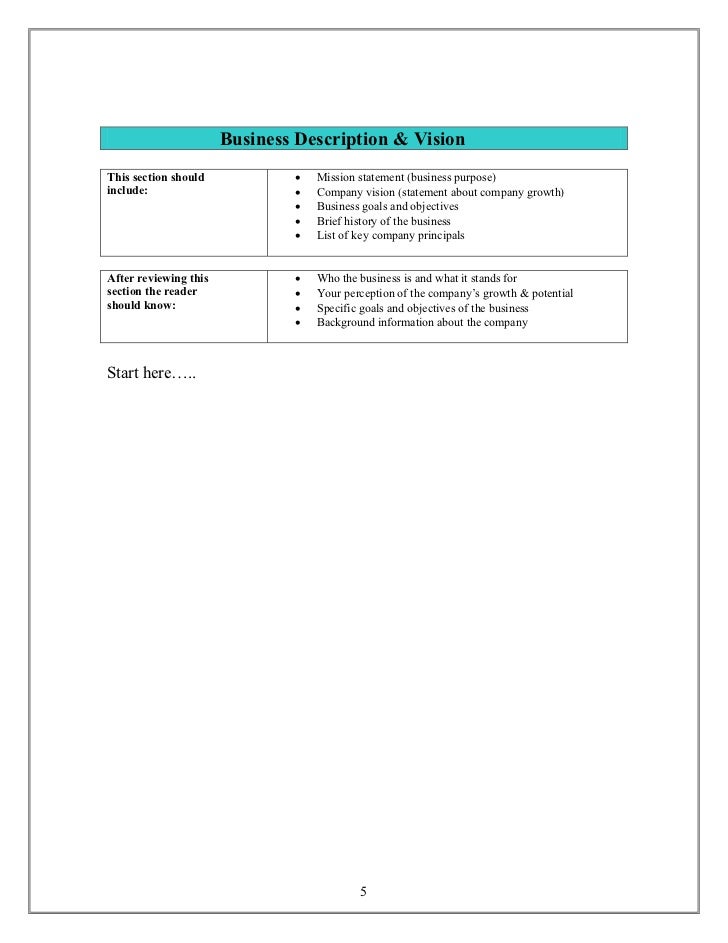 Business Description & Vision

| This section should include: | • Mission statement (business purpose) • Company vision (statement about company growth) • Business goals and objectives • Brief history of the business • List of key company principals |
|---|---|

| After reviewing this section the reader should know: | • Who the business is and what it stands for • Your perception of the company's growth & potential • Specific goals and objectives of the business • Background information about the company |
|---|---|

Start here…..

5